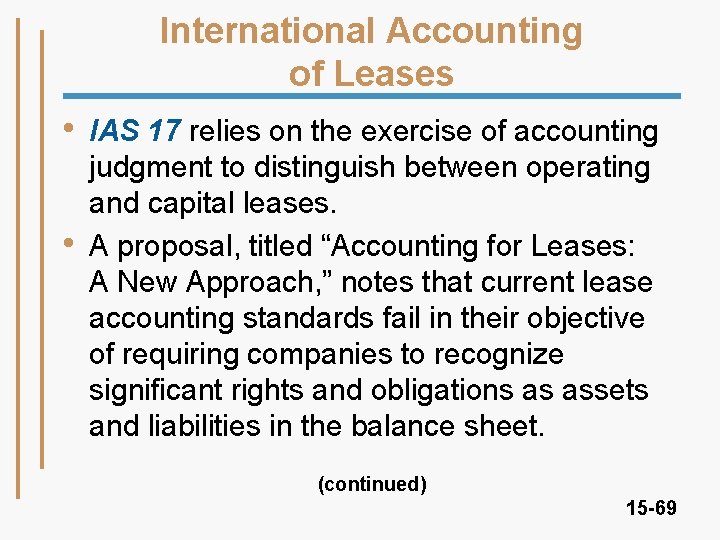 International Accounting
of Leases

• IAS 17 relies on the exercise of accounting judgment to distinguish between operating and capital leases.
• A proposal, titled "Accounting for Leases: A New Approach," notes that current lease accounting standards fail in their objective of requiring companies to recognize significant rights and obligations as assets and liabilities in the balance sheet.

(continued)

15-69